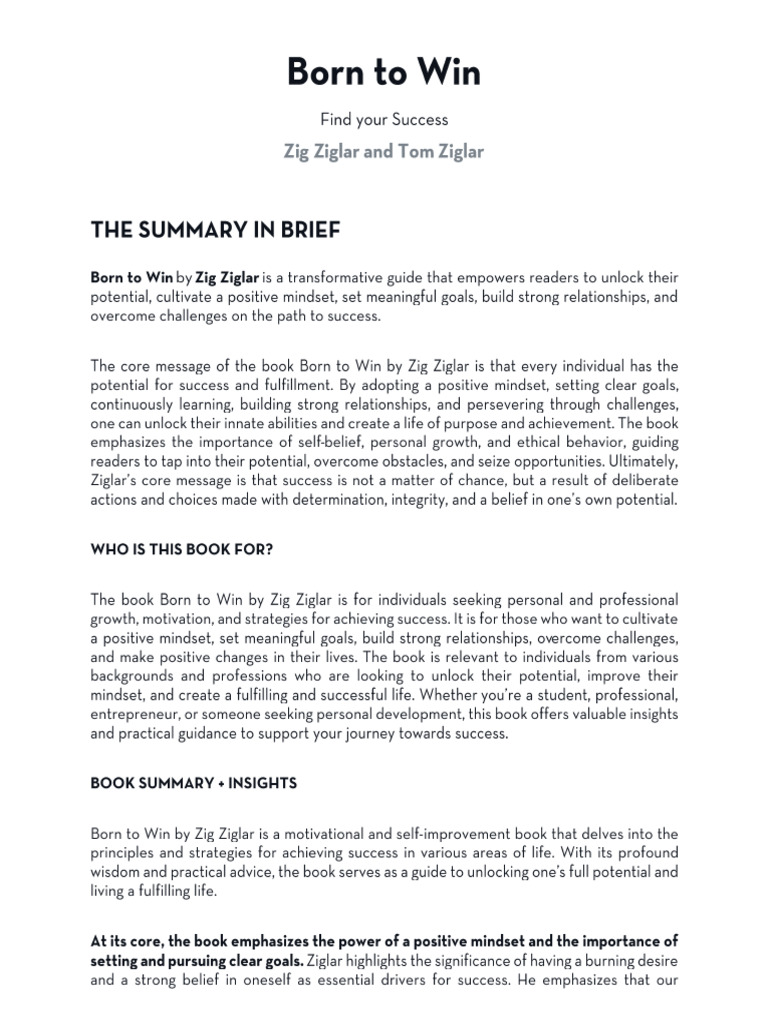 Born to Win

Find your Success

Zig Ziglar and Tom Ziglar

THE SUMMARY IN BRIEF

Born to Win by Zig Ziglar is a transformative guide that empowers readers to unlock their potential, cultivate a positive mindset, set meaningful goals, build strong relationships, and overcome challenges on the path to success.

The core message of the book Born to Win by Zig Ziglar is that every individual has the potential for success and fulfillment. By adopting a positive mindset, setting clear goals, continuously learning, building strong relationships, and persevering through challenges, one can unlock their innate abilities and create a life of purpose and achievement. The book emphasizes the importance of self-belief, personal growth, and ethical behavior, guiding readers to tap into their potential, overcome obstacles, and seize opportunities. Ultimately, Ziglar's core message is that success is not a matter of chance, but a result of deliberate actions and choices made with determination, integrity, and a belief in one's own potential.

WHO IS THIS BOOK FOR?

The book Born to Win by Zig Ziglar is for individuals seeking personal and professional growth, motivation, and strategies for achieving success. It is for those who want to cultivate a positive mindset, set meaningful goals, build strong relationships, overcome challenges, and make positive changes in their lives. The book is relevant to individuals from various backgrounds and professions who are looking to unlock their potential, improve their mindset, and create a fulfilling and successful life. Whether you're a student, professional, entrepreneur, or someone seeking personal development, this book offers valuable insights and practical guidance to support your journey towards success.

BOOK SUMMARY + INSIGHTS

Born to Win by Zig Ziglar is a motivational and self-improvement book that delves into the principles and strategies for achieving success in various areas of life. With its profound wisdom and practical advice, the book serves as a guide to unlocking one's full potential and living a fulfilling life.

At its core, the book emphasizes the power of a positive mindset and the importance of setting and pursuing clear goals. Ziglar highlights the significance of having a burning desire and a strong belief in oneself as essential drivers for success. He emphasizes that our